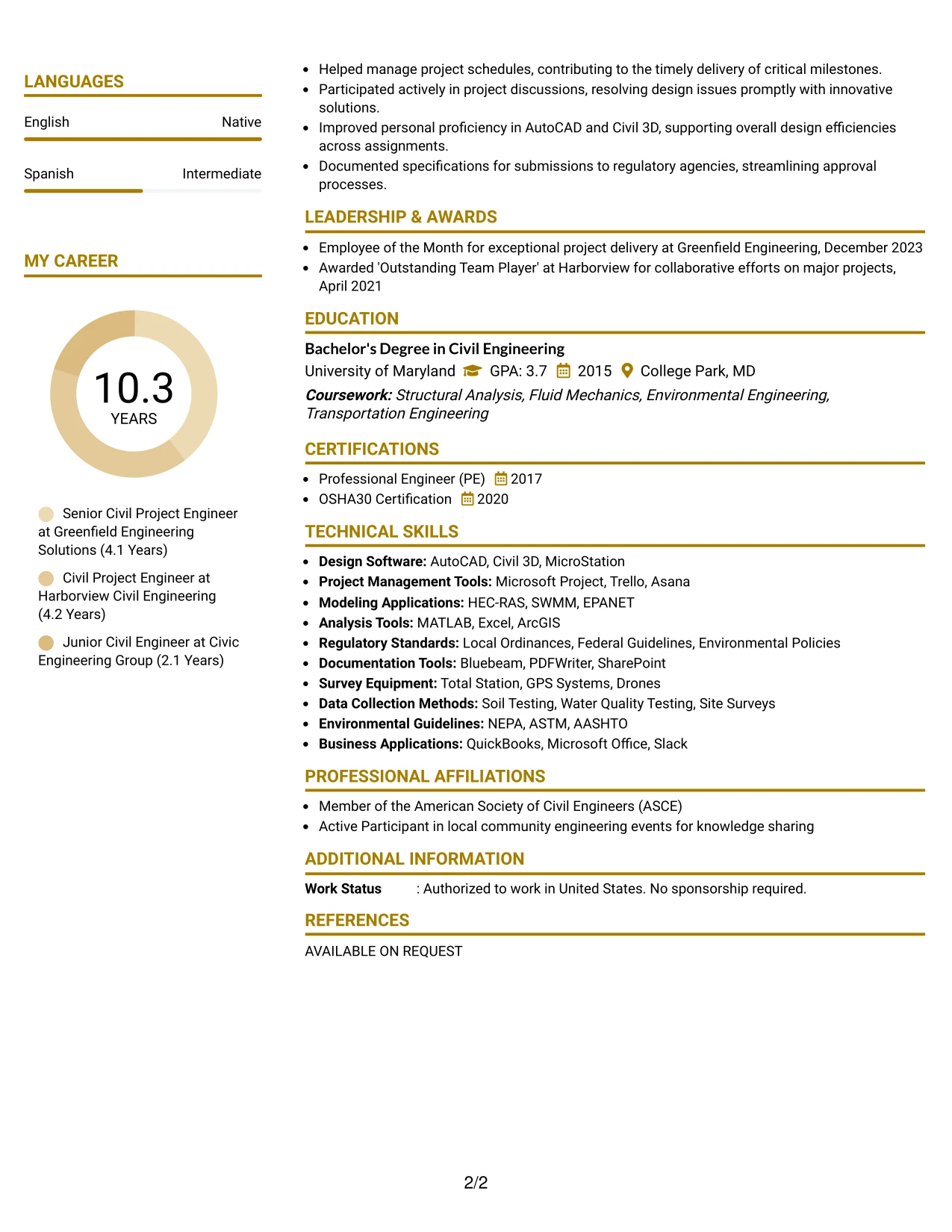 LANGUAGES

English Native

Spanish Intermediate

MY CAREER

10.3
YEARS

Senior Civil Project Engineer at Greenfield Engineering Solutions (4.1 Years)

Civil Project Engineer at Harborview Civil Engineering (4.2 Years)

Junior Civil Engineer at Civic Engineering Group (2.1 Years)

• Helped manage project schedules, contributing to the timely delivery of critical milestones.
• Participated actively in project discussions, resolving design issues promptly with innovative solutions.
• Improved personal proficiency in AutoCAD and Civil 3D, supporting overall design efficiencies across assignments.
• Documented specifications for submissions to regulatory agencies, streamlining approval processes.

LEADERSHIP & AWARDS

• Employee of the Month for exceptional project delivery at Greenfield Engineering, December 2023
• Awarded 'Outstanding Team Player' at Harborview for collaborative efforts on major projects, April 2021

EDUCATION

Bachelor's Degree in Civil Engineering
University of Maryland GPA: 3.7 2015 College Park, MD
Coursework: Structural Analysis, Fluid Mechanics, Environmental Engineering, Transportation Engineering

CERTIFICATIONS

• Professional Engineer (PE) 2017
• OSHA30 Certification 2020

TECHNICAL SKILLS

• Design Software: AutoCAD, Civil 3D, MicroStation
• Project Management Tools: Microsoft Project, Trello, Asana
• Modeling Applications: HEC-RAS, SWMM, EPANET
• Analysis Tools: MATLAB, Excel, ArcGIS
• Regulatory Standards: Local Ordinances, Federal Guidelines, Environmental Policies
• Documentation Tools: Bluebeam, PDFWriter, SharePoint
• Survey Equipment: Total Station, GPS Systems, Drones
• Data Collection Methods: Soil Testing, Water Quality Testing, Site Surveys
• Environmental Guidelines: NEPA, ASTM, AASHTO
• Business Applications: QuickBooks, Microsoft Office, Slack

PROFESSIONAL AFFILIATIONS

• Member of the American Society of Civil Engineers (ASCE)
• Active Participant in local community engineering events for knowledge sharing

ADDITIONAL INFORMATION

Work Status : Authorized to work in United States. No sponsorship required.

REFERENCES

AVAILABLE ON REQUEST

2/2